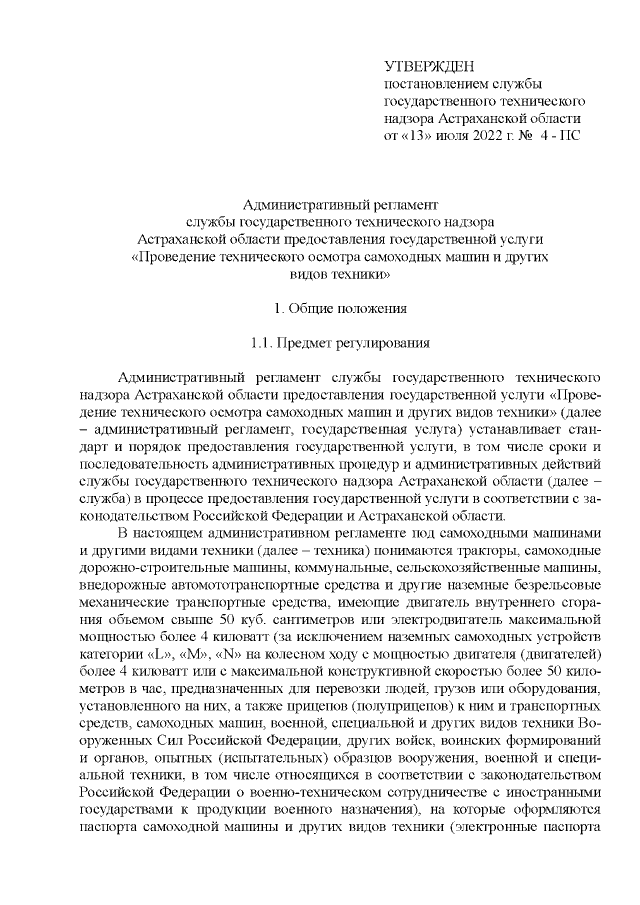 УТВЕРЖДЕН
постановлением службы государственного технического надзора Астраханской области
от «13» июля 2022 г. № 4 - ПС

Административный регламент
службы государственного технического надзора
Астраханской области предоставления государственной услуги
«Проведение технического осмотра самоходных машин и других видов техники»

1. Общие положения

1.1. Предмет регулирования

Административный регламент службы государственного технического надзора Астраханской области предоставления государственной услуги «Проведение технического осмотра самоходных машин и других видов техники» (далее – административный регламент, государственная услуга) устанавливает стандарт и порядок предоставления государственной услуги, в том числе сроки и последовательность административных процедур и административных действий службы государственного технического надзора Астраханской области (далее – служба) в процессе предоставления государственной услуги в соответствии с законодательством Российской Федерации и Астраханской области.

В настоящем административном регламенте под самоходными машинами и другими видами техники (далее – техника) понимаются тракторы, самоходные дорожно-строительные машины, коммунальные, сельскохозяйственные машины, внедорожные автомототранспортные средства и другие наземные безрельсовые механические транспортные средства, имеющие двигатель внутреннего сгорания объемом свыше 50 куб. сантиметров или электродвигатель максимальной мощностью более 4 киловатт (за исключением наземных самоходных устройств категории «L», «M», «N» на колесном ходу с мощностью двигателя (двигателей) более 4 киловатт или с максимальной конструктивной скоростью более 50 километров в час, предназначенных для перевозки людей, грузов или оборудования, установленного на них, а также прицепов (полуприцепов) к ним и транспортных средств, самоходных машин, военной, специальной и других видов техники Вооруженных Сил Российской Федерации, других войск, воинских формирований и органов, опытных (испытательных) образцов вооружения, военной и специальной техники, в том числе относящихся в соответствии с законодательством Российской Федерации о военно-техническом сотрудничестве с иностранными государствами к продукции военного назначения), на которые оформляются паспорта самоходной машины и других видов техники (электронные паспорта